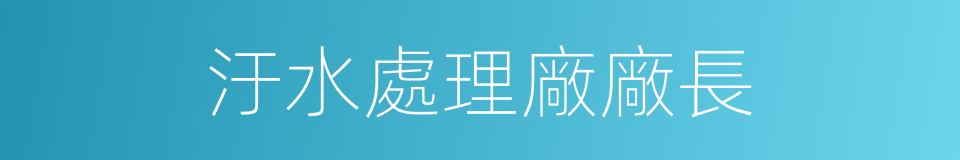 汙水處理廠廠長